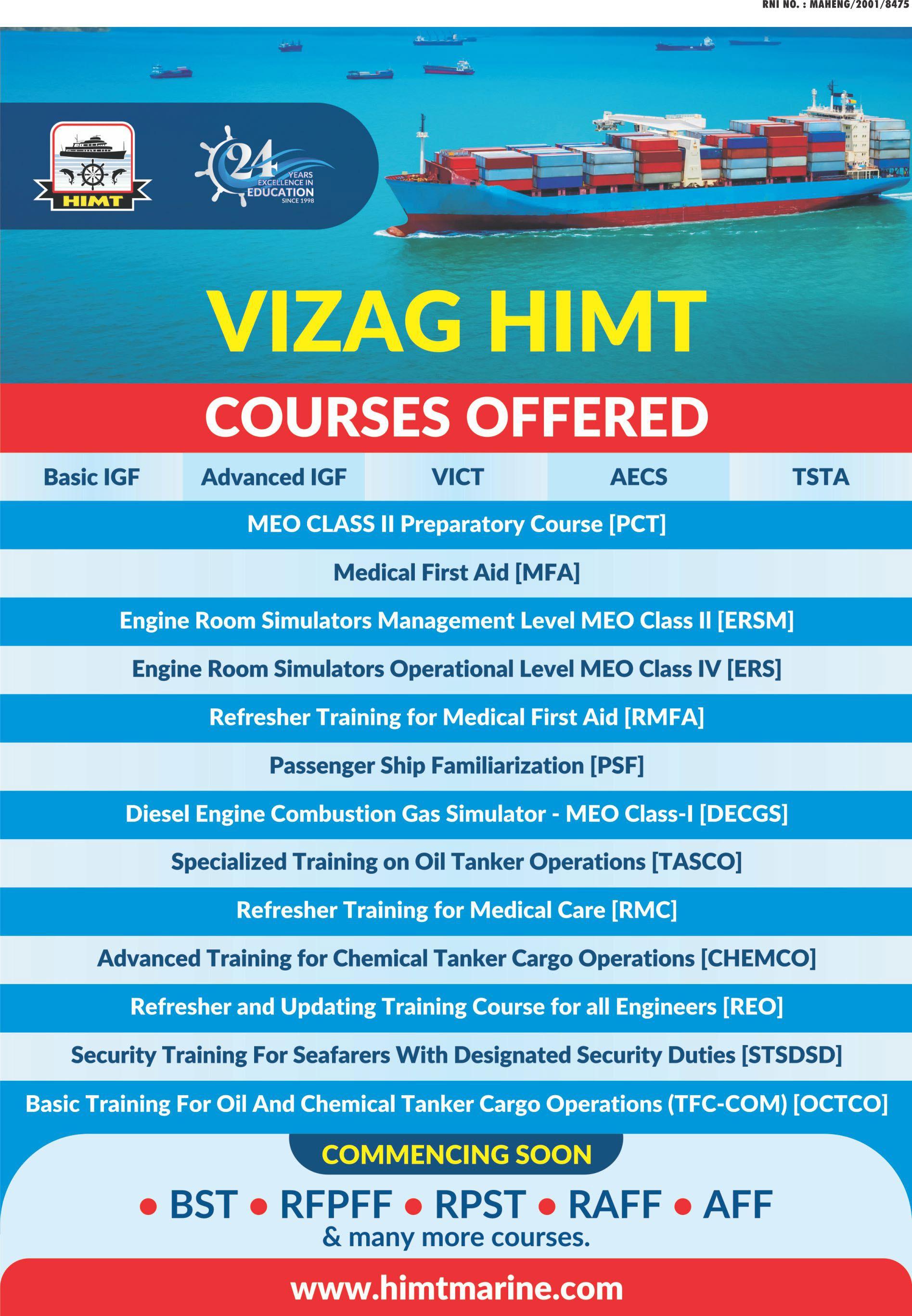 RNI NO. : MAHENG/2001/8475

HIMT

24 YEARS EXCELLENCE IN EDUCATION SINCE 1998

VIZAG HIMT

COURSES OFFERED

Basic IGF Advanced IGF VICT AECS TSTA

MEO CLASS II Preparatory Course [PCT]

Medical First Aid [MFA]

Engine Room Simulators Management Level MEO Class II [ERSM]

Engine Room Simulators Operational Level MEO Class IV [ERS]

Refresher Training for Medical First Aid [RMFA]

Passenger Ship Familiarization [PSF]

Diesel Engine Combustion Gas Simulator - MEO Class-I [DECGS]

Specialized Training on Oil Tanker Operations [TASCO]

Refresher Training for Medical Care [RMC]

Advanced Training for Chemical Tanker Cargo Operations [CHEMCO]

Refresher and Updating Training Course for all Engineers [REO]

Security Training For Seafarers With Designated Security Duties [STSDSD]

Basic Training For Oil And Chemical Tanker Cargo Operations (TFC-COM) [OCTCO]

COMMENCING SOON

• BST • RFPFF • RPST • RAFF • AFF
& many more courses.

www.himtmarine.com